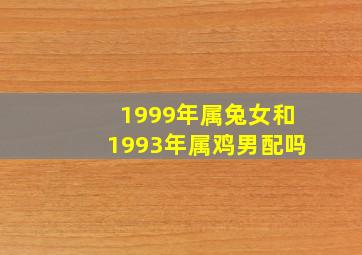 1999年属兔女和
1993年属鸡男配吗